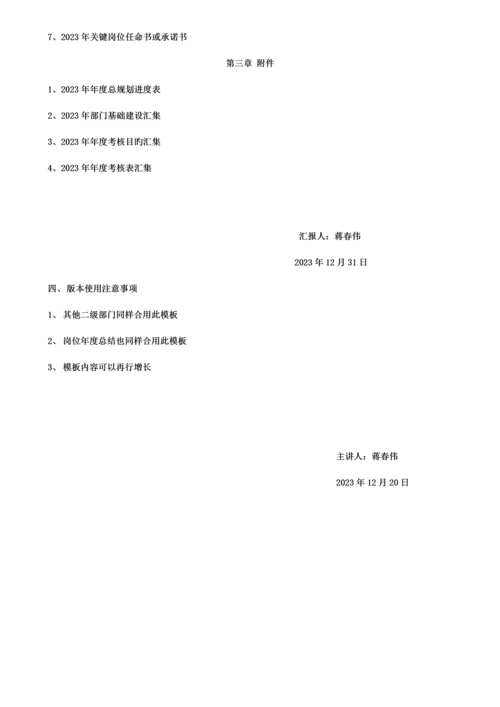 7、2023 年关键岗位任命书或承诺书

第三章 附件

1、2023 年年度总规划进度表

2、2023 年部门基础建设汇集

3、2023 年年度考核目旳汇集

4、2023 年年度考核表汇集

汇报人：蒋春伟

2023 年 12 月 31 日

四、版本使用注意事项

1、其他二级部门同样合用此模板

2、岗位年度总结也同样合用此模板

3、模板内容可以再行增长

主讲人：蒋春伟

2023 年 12 月 20 日